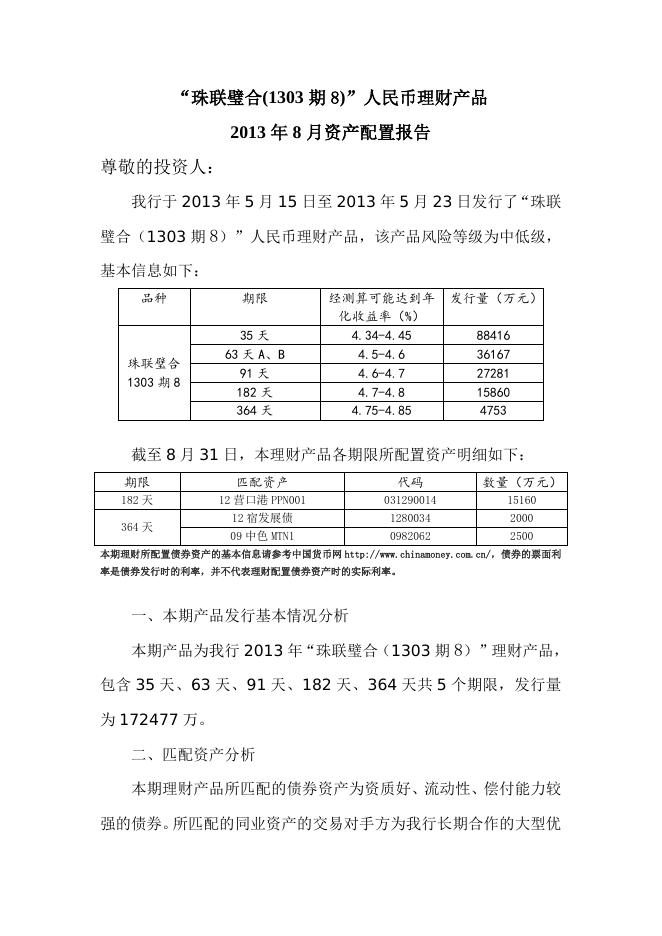 “珠联璧合(1303 期 8)”人民币理财产品
2013 年 8 月资产配置报告

尊敬的投资人：

我行于 2013 年 5 月 15 日至 2013 年 5 月 23 日发行了“珠联璧合（1303 期 8）”人民币理财产品，该产品风险等级为中低级，基本信息如下：

| 品种 | 期限 | 经测算可能达到年化收益率（%） | 发行量（万元） |
|---|---|---|---|
| 珠联璧合 1303 期 8 | 35 天 | 4.34-4.45 | 88416 |
| | 63 天 A、B | 4.5-4.6 | 36167 |
| | 91 天 | 4.6-4.7 | 27281 |
| | 182 天 | 4.7-4.8 | 15860 |
| | 364 天 | 4.75-4.85 | 4753 |

截至 8 月 31 日，本理财产品各期限所配置资产明细如下：

| 期限 | 匹配资产 | 代码 | 数量（万元） |
|---|---|---|---|
| 182 天 | 12 营口港 PPN001 | 031290014 | 15160 |
| 364 天 | 12 宿发展债 | 1280034 | 2000 |
| | 09 中色 MTN1 | 0982062 | 2500 |

本期理财所配置债券资产的基本信息请参考中国货币网 http://www.chinamoney.com.cn/，债券的票面利率是债券发行时的利率，并不代表理财配置债券资产时的实际利率。

一、本期产品发行基本情况分析

本期产品为我行 2013 年“珠联璧合（1303 期 8）”理财产品，包含 35 天、63 天、91 天、182 天、364 天共 5 个期限，发行量为 172477 万。

二、匹配资产分析

本期理财产品所匹配的债券资产为资质好、流动性、偿付能力较强的债券。所匹配的同业资产的交易对手方为我行长期合作的大型优